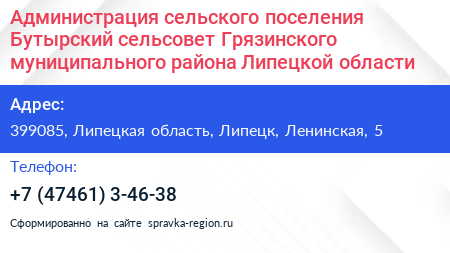 Администрация сельского поселения Бутырский сельсовет Грязинского муниципального района Липецкой области

Адрес:

399085, Липецкая область, Липецк, Ленинская, 5

Телефон:

+7 (47461) 3-46-38

Сформированно на сайте spravka-region.ru